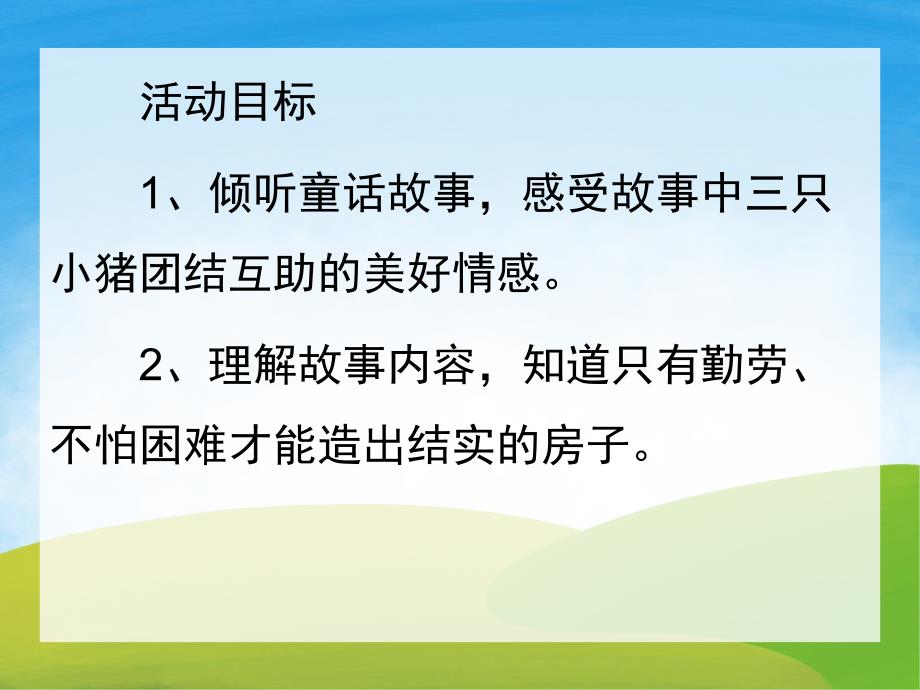 活动目标

1、倾听童话故事，感受故事中三只小猪团结互助的美好情感。

2、理解故事内容，知道只有勤劳、不怕困难才能造出结实的房子。